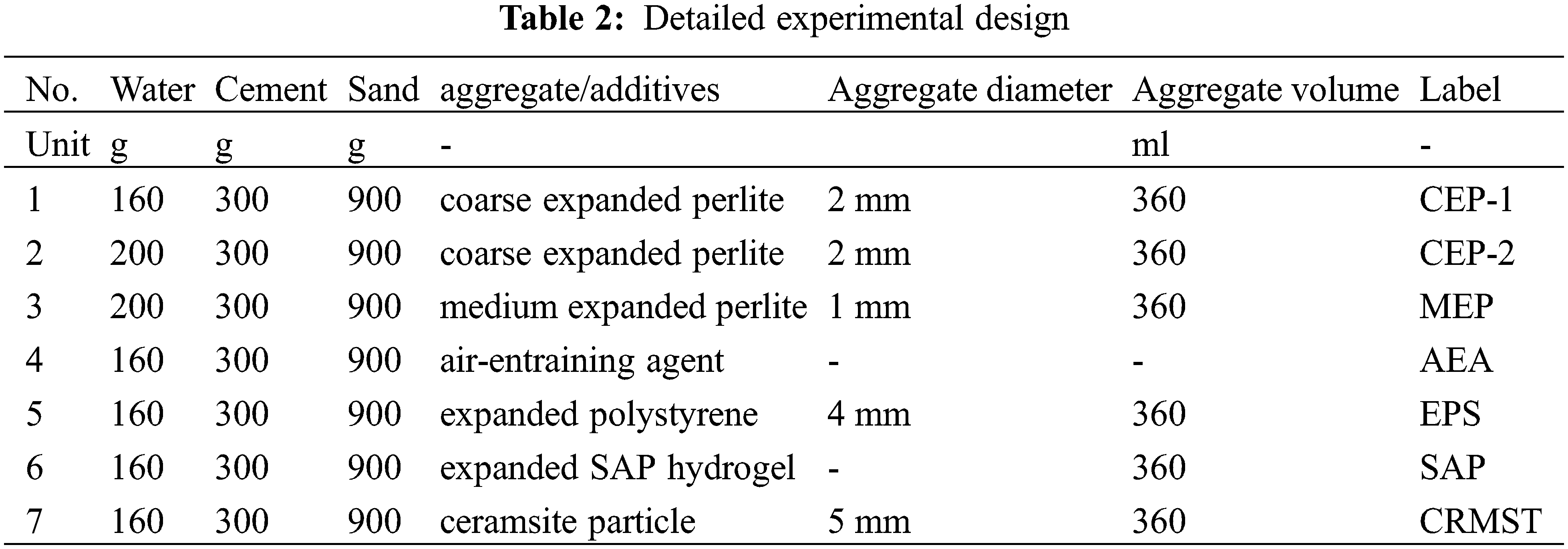 Table 2: Detailed experimental design

| No. | Water | Cement | Sand | aggregate/additives | Aggregate diameter | Aggregate volume | Label |
|---|---|---|---|---|---|---|---|
| Unit | g | g | g | - | | ml | - |
| 1 | 160 | 300 | 900 | coarse expanded perlite | 2 mm | 360 | CEP-1 |
| 2 | 200 | 300 | 900 | coarse expanded perlite | 2 mm | 360 | CEP-2 |
| 3 | 200 | 300 | 900 | medium expanded perlite | 1 mm | 360 | MEP |
| 4 | 160 | 300 | 900 | air-entraining agent | - | - | AEA |
| 5 | 160 | 300 | 900 | expanded polystyrene | 4 mm | 360 | EPS |
| 6 | 160 | 300 | 900 | expanded SAP hydrogel | - | 360 | SAP |
| 7 | 160 | 300 | 900 | ceramsite particle | 5 mm | 360 | CRMST |